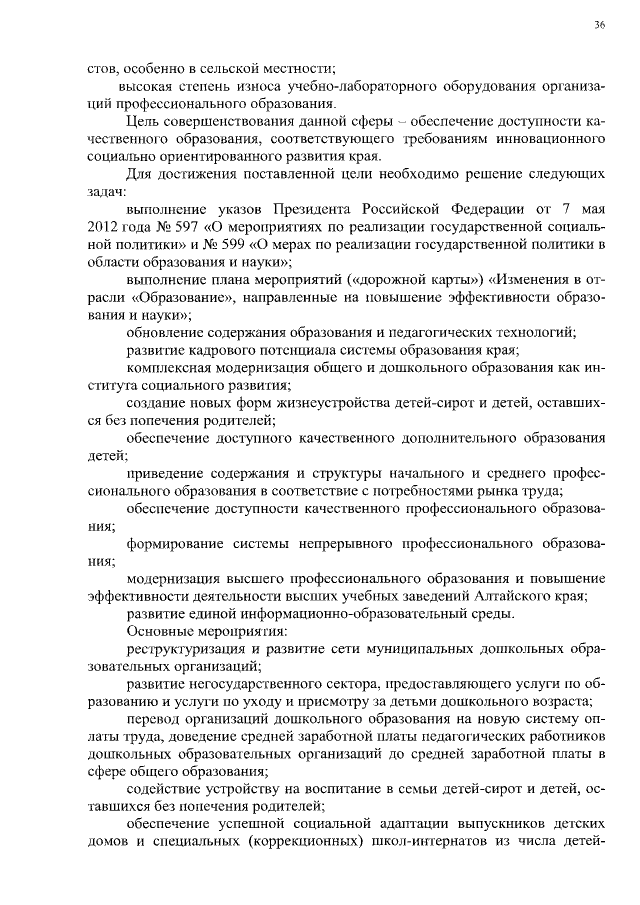 36

стов, особенно в сельской местности;

высокая степень износа учебно-лабораторного оборудования организаций профессионального образования.

Цель совершенствования данной сферы – обеспечение доступности качественного образования, соответствующего требованиям инновационного социально ориентированного развития края.

Для достижения поставленной цели необходимо решение следующих задач:

выполнение указов Президента Российской Федерации от 7 мая 2012 года № 597 «О мероприятиях по реализации государственной социальной политики» и № 599 «О мерах по реализации государственной политики в области образования и науки»;

выполнение плана мероприятий («дорожной карты») «Изменения в отрасли «Образование», направленные на повышение эффективности образования и науки»;

обновление содержания образования и педагогических технологий;

развитие кадрового потенциала системы образования края;

комплексная модернизация общего и дошкольного образования как института социального развития;

создание новых форм жизнеустройства детей-сирот и детей, оставшихся без попечения родителей;

обеспечение доступного качественного дополнительного образования детей;

приведение содержания и структуры начального и среднего профессионального образования в соответствие с потребностями рынка труда;

обеспечение доступности качественного профессионального образования;

формирование системы непрерывного профессионального образования;

модернизация высшего профессионального образования и повышение эффективности деятельности высших учебных заведений Алтайского края;

развитие единой информационно-образовательный среды.

Основные мероприятия:

реструктуризация и развитие сети муниципальных дошкольных образовательных организаций;

развитие негосударственного сектора, предоставляющего услуги по образованию и услуги по уходу и присмотру за детьми дошкольного возраста;

перевод организаций дошкольного образования на новую систему оплаты труда, доведение средней заработной платы педагогических работников дошкольных образовательных организаций до средней заработной платы в сфере общего образования;

содействие устройству на воспитание в семьи детей-сирот и детей, оставшихся без попечения родителей;

обеспечение успешной социальной адаптации выпускников детских домов и специальных (коррекционных) школ-интернатов из числа детей-